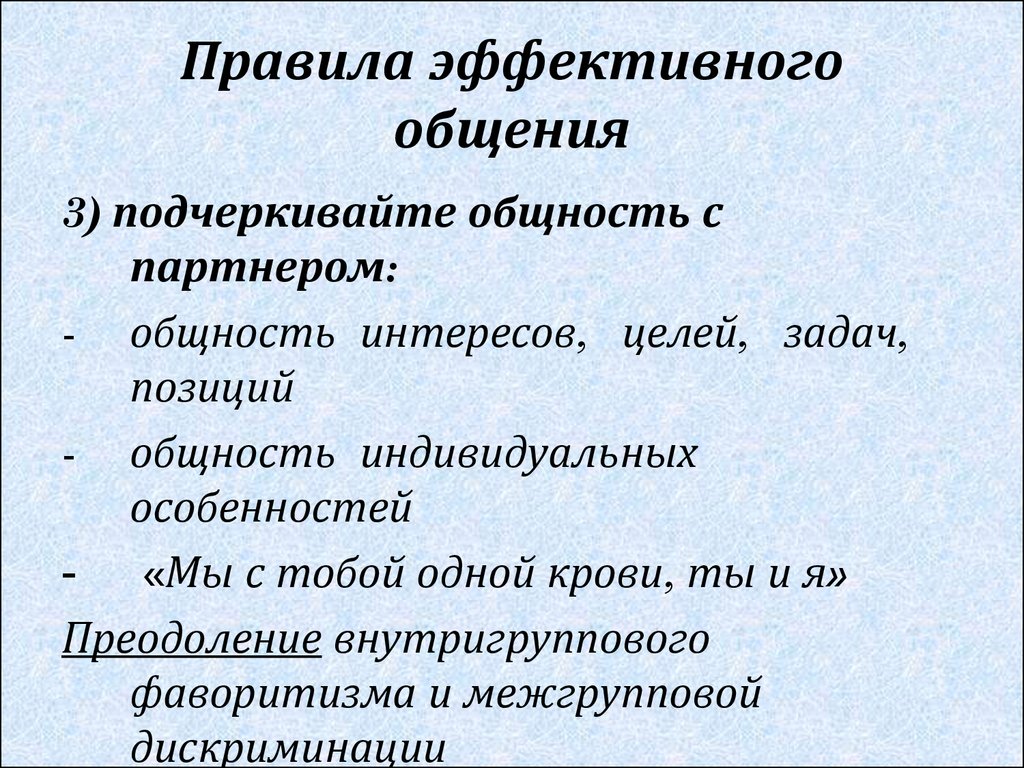 Правила эффективного общения

3) подчеркивайте общность с партнером:

- общность интересов, целей, задач, позиций

- общность индивидуальных особенностей

- «Мы с тобой одной крови, ты и я»

Преодоление внутригруппового фаворитизма и межгрупповой дискриминации